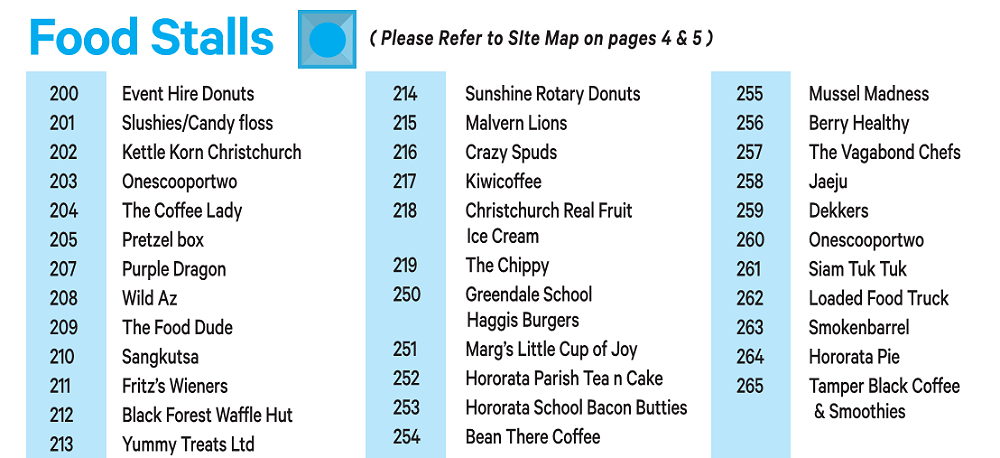 Food Stalls

( Please Refer to Site Map on pages 4 & 5 )

| | |
|---|---|
| 200 | Event Hire Donuts |
| 201 | Slushies/Candy floss |
| 202 | Kettle Korn Christchurch |
| 203 | Onescooportwo |
| 204 | The Coffee Lady |
| 205 | Pretzel box |
| 207 | Purple Dragon |
| 208 | Wild Az |
| 209 | The Food Dude |
| 210 | Sangkutsa |
| 211 | Fritz's Wieners |
| 212 | Black Forest Waffle Hut |
| 213 | Yummy Treats Ltd |

| | |
|---|---|
| 214 | Sunshine Rotary Donuts |
| 215 | Malvern Lions |
| 216 | Crazy Spuds |
| 217 | Kiwicoffee |
| 218 | Christchurch Real Fruit Ice Cream |
| 219 | The Chippy |
| 250 | Greendale School Haggis Burgers |
| 251 | Marg's Little Cup of Joy |
| 252 | Hororata Parish Tea n Cake |
| 253 | Hororata School Bacon Butties |
| 254 | Bean There Coffee |

| | |
|---|---|
| 255 | Mussel Madness |
| 256 | Berry Healthy |
| 257 | The Vagabond Chefs |
| 258 | Jaeju |
| 259 | Dekkers |
| 260 | Onescooportwo |
| 261 | Siam Tuk Tuk |
| 262 | Loaded Food Truck |
| 263 | Smokenbarrel |
| 264 | Hororata Pie |
| 265 | Tamper Black Coffee & Smoothies |